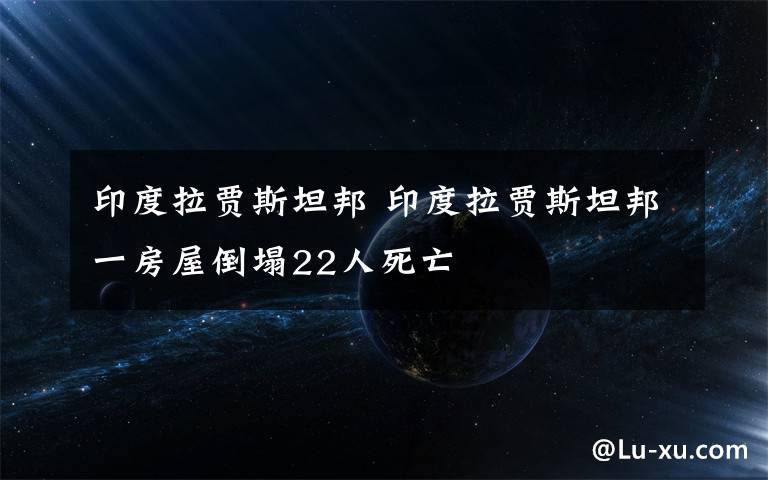 印度拉贾斯坦邦 印度拉贾斯坦邦一房屋倒塌22人死亡

@Lu-xu.com